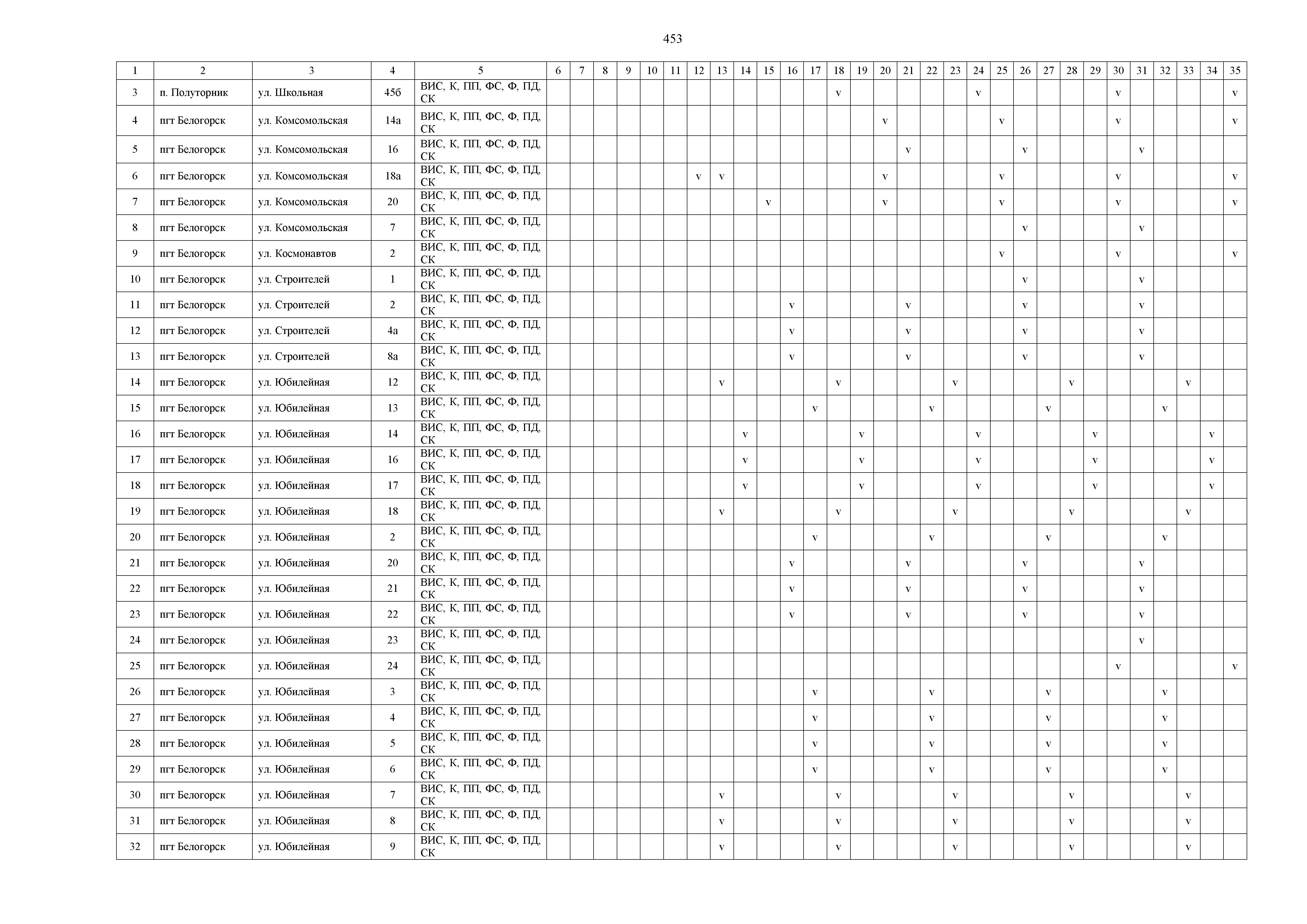 453

| 1 | 2 | 3 | 4 | 5 | 6 | 7 | 8 | 9 | 10 | 11 | 12 | 13 | 14 | 15 | 16 | 17 | 18 | 19 | 20 | 21 | 22 | 23 | 24 | 25 | 26 | 27 | 28 | 29 | 30 | 31 | 32 | 33 | 34 | 35 |
|---|---|---|---|---|---|---|---|---|---|---|---|---|---|---|---|---|---|---|---|---|---|---|---|---|---|---|---|---|---|---|---|---|---|---|
| 3 | п. Полуторник | ул. Школьная | 45б | ВИС, К, ПП, ФС, Ф, ПД, СК | | | | | | | | | | | | | v | | | | | | v | | | | | | v | | | | | v |
| 4 | пгт Белогорск | ул. Комсомольская | 14а | ВИС, К, ПП, ФС, Ф, ПД, СК | | | | | | | | | | | | | | | v | | | | | v | | | | | v | | | | | v |
| 5 | пгт Белогорск | ул. Комсомольская | 16 | ВИС, К, ПП, ФС, Ф, ПД, СК | | | | | | | | | | | | | | | | v | | | | | v | | | | | v | | | | |
| 6 | пгт Белогорск | ул. Комсомольская | 18а | ВИС, К, ПП, ФС, Ф, ПД, СК | | | | | | | v | v | | | | | | | v | | | | | v | | | | | v | | | | | v |
| 7 | пгт Белогорск | ул. Комсомольская | 20 | ВИС, К, ПП, ФС, Ф, ПД, СК | | | | | | | | | | v | | | | | v | | | | | v | | | | | v | | | | | v |
| 8 | пгт Белогорск | ул. Комсомольская | 7 | ВИС, К, ПП, ФС, Ф, ПД, СК | | | | | | | | | | | | | | | | | | | | | v | | | | | v | | | | |
| 9 | пгт Белогорск | ул. Космонавтов | 2 | ВИС, К, ПП, ФС, Ф, ПД, СК | | | | | | | | | | | | | | | | | | | | v | | | | | v | | | | | v |
| 10 | пгт Белогорск | ул. Строителей | 1 | ВИС, К, ПП, ФС, Ф, ПД, СК | | | | | | | | | | | | | | | | | | | | | v | | | | | v | | | | |
| 11 | пгт Белогорск | ул. Строителей | 2 | ВИС, К, ПП, ФС, Ф, ПД, СК | | | | | | | | | | | v | | | | | v | | | | | v | | | | | v | | | | |
| 12 | пгт Белогорск | ул. Строителей | 4а | ВИС, К, ПП, ФС, Ф, ПД, СК | | | | | | | | | | | v | | | | | v | | | | | v | | | | | v | | | | |
| 13 | пгт Белогорск | ул. Строителей | 8а | ВИС, К, ПП, ФС, Ф, ПД, СК | | | | | | | | | | | v | | | | | v | | | | | v | | | | | v | | | | |
| 14 | пгт Белогорск | ул. Юбилейная | 12 | ВИС, К, ПП, ФС, Ф, ПД, СК | | | | | | | | v | | | | | v | | | | | v | | | | | v | | | | | v | | |
| 15 | пгт Белогорск | ул. Юбилейная | 13 | ВИС, К, ПП, ФС, Ф, ПД, СК | | | | | | | | | | | | v | | | | | v | | | | | v | | | | | v | | | |
| 16 | пгт Белогорск | ул. Юбилейная | 14 | ВИС, К, ПП, ФС, Ф, ПД, СК | | | | | | | | | v | | | | | v | | | | | v | | | | | v | | | | | v | |
| 17 | пгт Белогорск | ул. Юбилейная | 16 | ВИС, К, ПП, ФС, Ф, ПД, СК | | | | | | | | | v | | | | | v | | | | | v | | | | | v | | | | | v | |
| 18 | пгт Белогорск | ул. Юбилейная | 17 | ВИС, К, ПП, ФС, Ф, ПД, СК | | | | | | | | | v | | | | | v | | | | | v | | | | | v | | | | | v | |
| 19 | пгт Белогорск | ул. Юбилейная | 18 | ВИС, К, ПП, ФС, Ф, ПД, СК | | | | | | | | v | | | | | v | | | | | v | | | | | v | | | | | v | | |
| 20 | пгт Белогорск | ул. Юбилейная | 2 | ВИС, К, ПП, ФС, Ф, ПД, СК | | | | | | | | | | | | v | | | | | v | | | | | v | | | | | v | | | |
| 21 | пгт Белогорск | ул. Юбилейная | 20 | ВИС, К, ПП, ФС, Ф, ПД, СК | | | | | | | | | | | v | | | | | v | | | | | v | | | | | v | | | | |
| 22 | пгт Белогорск | ул. Юбилейная | 21 | ВИС, К, ПП, ФС, Ф, ПД, СК | | | | | | | | | | | v | | | | | v | | | | | v | | | | | v | | | | |
| 23 | пгт Белогорск | ул. Юбилейная | 22 | ВИС, К, ПП, ФС, Ф, ПД, СК | | | | | | | | | | | v | | | | | v | | | | | v | | | | | v | | | | |
| 24 | пгт Белогорск | ул. Юбилейная | 23 | ВИС, К, ПП, ФС, Ф, ПД, СК | | | | | | | | | | | | | | | | | | | | | | | | | | v | | | | |
| 25 | пгт Белогорск | ул. Юбилейная | 24 | ВИС, К, ПП, ФС, Ф, ПД, СК | | | | | | | | | | | | | | | | | | | | | | | | | v | | | | | v |
| 26 | пгт Белогорск | ул. Юбилейная | 3 | ВИС, К, ПП, ФС, Ф, ПД, СК | | | | | | | | | | | | v | | | | | v | | | | | v | | | | | v | | | |
| 27 | пгт Белогорск | ул. Юбилейная | 4 | ВИС, К, ПП, ФС, Ф, ПД, СК | | | | | | | | | | | | v | | | | | v | | | | | v | | | | | v | | | |
| 28 | пгт Белогорск | ул. Юбилейная | 5 | ВИС, К, ПП, ФС, Ф, ПД, СК | | | | | | | | | | | | v | | | | | v | | | | | v | | | | | v | | | |
| 29 | пгт Белогорск | ул. Юбилейная | 6 | ВИС, К, ПП, ФС, Ф, ПД, СК | | | | | | | | | | | | v | | | | | v | | | | | v | | | | | v | | | |
| 30 | пгт Белогорск | ул. Юбилейная | 7 | ВИС, К, ПП, ФС, Ф, ПД, СК | | | | | | | | v | | | | | v | | | | | v | | | | | v | | | | | v | | |
| 31 | пгт Белогорск | ул. Юбилейная | 8 | ВИС, К, ПП, ФС, Ф, ПД, СК | | | | | | | | v | | | | | v | | | | | v | | | | | v | | | | | v | | |
| 32 | пгт Белогорск | ул. Юбилейная | 9 | ВИС, К, ПП, ФС, Ф, ПД, СК | | | | | | | | v | | | | | v | | | | | v | | | | | v | | | | | v | | |